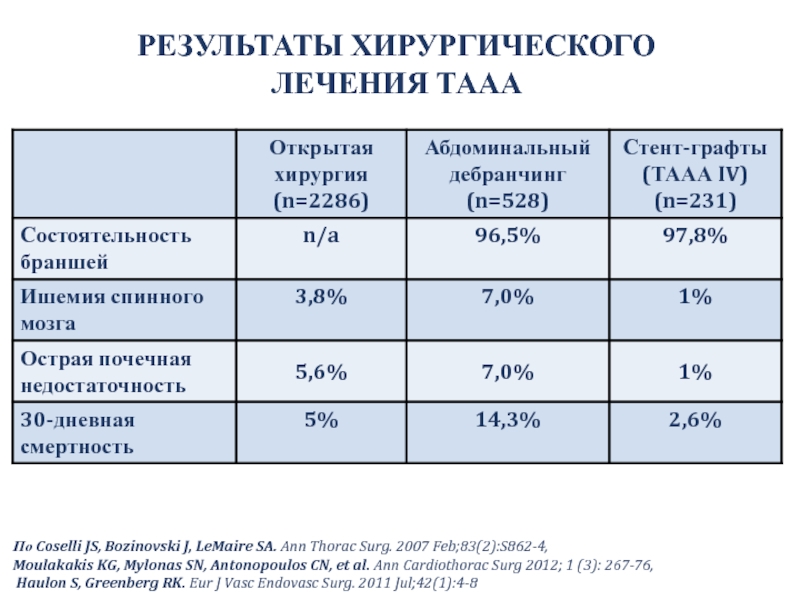 РЕЗУЛЬТАТЫ ХИРУРГИЧЕСКОГО ЛЕЧЕНИЯ ТААА

| | Открытая хирургия (n=2286) | Абдоминальный дебранчинг (n=528) | Стент-графты (ТААА IV) (n=231) |
|---|---|---|---|
| Состоятельность браншей | n/a | 96,5% | 97,8% |
| Ишемия спинного мозга | 3,8% | 7,0% | 1% |
| Острая почечная недостаточность | 5,6% | 7,0% | 1% |
| 30-дневная смертность | 5% | 14,3% | 2,6% |

По Coselli JS, Bozinovski J, LeMaire SA. Ann Thorac Surg. 2007 Feb;83(2):S862-4,
Moulakakis KG, Mylonas SN, Antonopoulos CN, et al. Ann Cardiothorac Surg 2012; 1 (3): 267-76,
Haulon S, Greenberg RK. Eur J Vasc Endovasc Surg. 2011 Jul;42(1):4-8